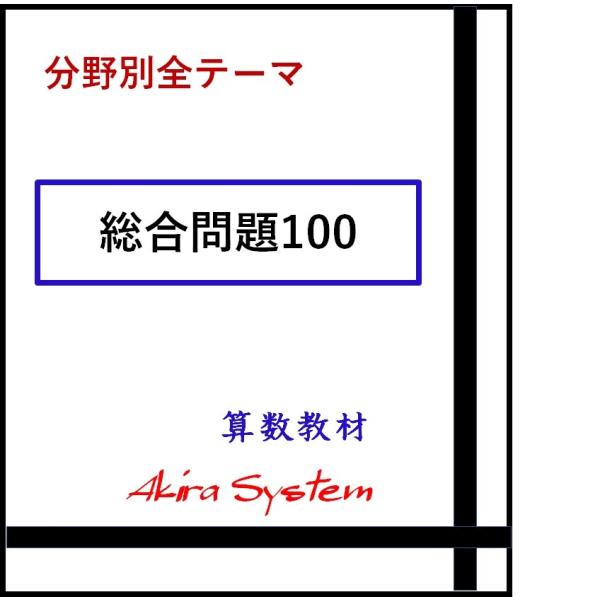 分野別全テーマ

総合問題100

算数教材

Akira System